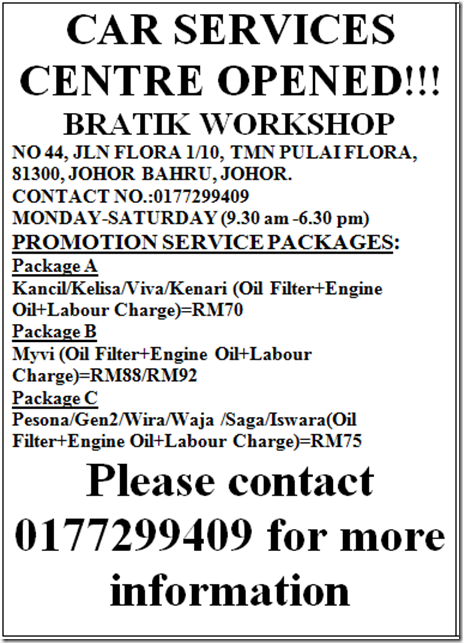 CAR SERVICES CENTRE OPENED!!!

BRATIK WORKSHOP

NO 44, JLN FLORA 1/10, TMN PULAI FLORA, 81300, JOHOR BAHRU, JOHOR.
CONTACT NO.:0177299409
MONDAY-SATURDAY (9.30 am -6.30 pm)

PROMOTION SERVICE PACKAGES:

Package A
Kancil/Kelisa/Viva/Kenari (Oil Filter+Engine Oil+Labour Charge)=RM70

Package B
Myvi (Oil Filter+Engine Oil+Labour Charge)=RM88/RM92

Package C
Pesona/Gen2/Wira/Waja /Saga/Iswara(Oil Filter+Engine Oil+Labour Charge)=RM75

Please contact 0177299409 for more information